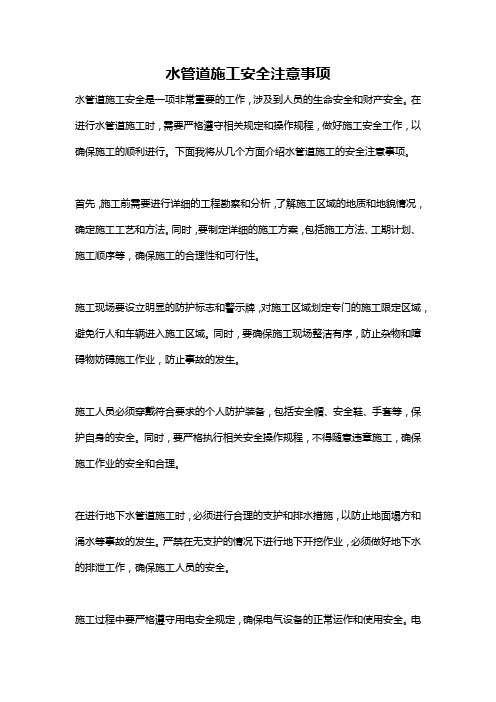 水管道施工安全注意事项

水管道施工安全是一项非常重要的工作，涉及到人员的生命安全和财产安全。在进行水管道施工时，需要严格遵守相关规定和操作规程，做好施工安全工作，以确保施工的顺利进行。下面我将从几个方面介绍水管道施工的安全注意事项。

首先，施工前需要进行详细的工程勘察和分析，了解施工区域的地质和地貌情况，确定施工工艺和方法。同时，要制定详细的施工方案，包括施工方法、工期计划、施工顺序等，确保施工的合理性和可行性。

施工现场要设立明显的防护标志和警示牌，对施工区域划定专门的施工限定区域，避免行人和车辆进入施工区域。同时，要确保施工现场整洁有序，防止杂物和障碍物妨碍施工作业，防止事故的发生。

施工人员必须穿戴符合要求的个人防护装备，包括安全帽、安全鞋、手套等，保护自身的安全。同时，要严格执行相关安全操作规程，不得随意违章施工，确保施工作业的安全和合理。

在进行地下水管道施工时，必须进行合理的支护和排水措施，以防止地面塌方和涌水等事故的发生。严禁在无支护的情况下进行地下开挖作业，必须做好地下水的排泄工作，确保施工人员的安全。

施工过程中要严格遵守用电安全规定，确保电气设备的正常运作和使用安全。电